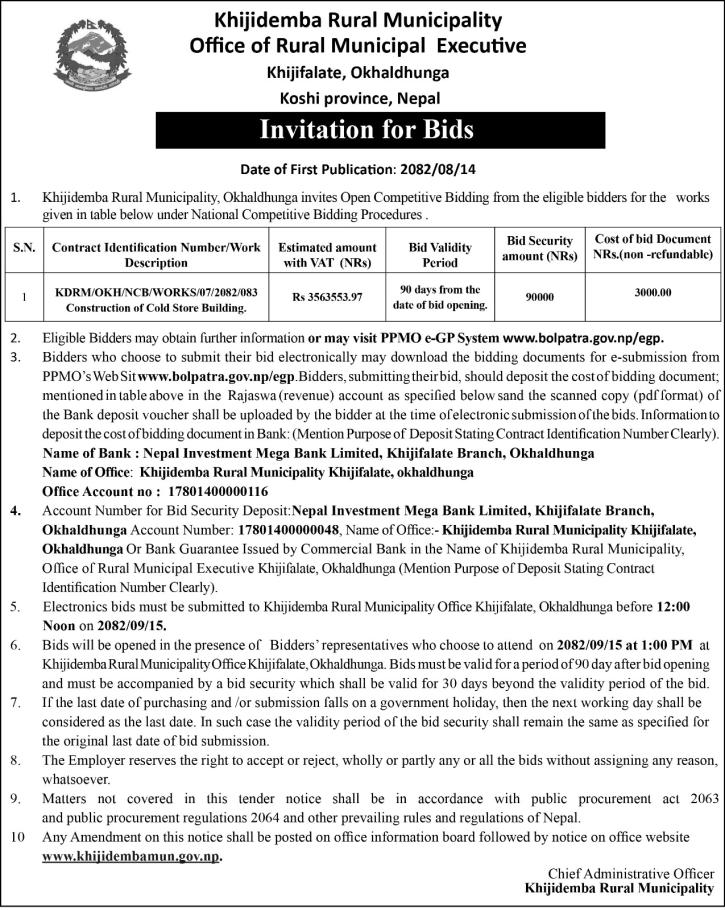 Khijidemba Rural Municipality
Office of Rural Municipal Executive
Khijifalate, Okhaldhunga
Koshi province, Nepal

Invitation for Bids

Date of First Publication: 2082/08/14

1. Khijidemba Rural Municipality, Okhaldhunga invites Open Competitive Bidding from the eligible bidders for the works given in table below under National Competitive Bidding Procedures .

| S.N. | Contract Identification Number/Work Description | Estimated amount with VAT (NRs) | Bid Validity Period | Bid Security amount (NRs) | Cost of bid Document NRs.(non -refundable) |
|---|---|---|---|---|---|
| 1 | KDRM/OKH/NCB/WORKS/07/2082/083 Construction of Cold Store Building. | Rs 3563553.97 | 90 days from the date of bid opening. | 90000 | 3000.00 |

2. Eligible Bidders may obtain further information or may visit PPMO e-GP System www.bolpatra.gov.np/egp.
3. Bidders who choose to submit their bid electronically may download the bidding documents for e-submission from PPMO's Web Sit www.bolpatra.gov.np/egp. Bidders, submitting their bid, should deposit the cost of bidding document; mentioned in table above in the Rajaswa (revenue) account as specified below sand the scanned copy (pdf format) of the Bank deposit voucher shall be uploaded by the bidder at the time of electronic submission of the bids. Information to deposit the cost of bidding document in Bank: (Mention Purpose of Deposit Stating Contract Identification Number Clearly).
Name of Bank : Nepal Investment Mega Bank Limited, Khijifalate Branch, Okhaldhunga
Name of Office: Khijidemba Rural Municipality Khijifalate, okhaldhunga
Office Account no : 17801400000116
4. Account Number for Bid Security Deposit:Nepal Investment Mega Bank Limited, Khijifalate Branch, Okhaldhunga Account Number: 17801400000048, Name of Office:- Khijidemba Rural Municipality Khijifalate, Okhaldhunga Or Bank Guarantee Issued by Commercial Bank in the Name of Khijidemba Rural Municipality, Office of Rural Municipal Executive Khijifalate, Okhaldhunga (Mention Purpose of Deposit Stating Contract Identification Number Clearly).
5. Electronics bids must be submitted to Khijidemba Rural Municipality Office Khijifalate, Okhaldhunga before 12:00 Noon on 2082/09/15.
6. Bids will be opened in the presence of Bidders' representatives who choose to attend on 2082/09/15 at 1:00 PM at Khijidemba Rural Municipality Office Khijifalate, Okhaldhunga. Bids must be valid for a period of 90 day after bid opening and must be accompanied by a bid security which shall be valid for 30 days beyond the validity period of the bid.
7. If the last date of purchasing and /or submission falls on a government holiday, then the next working day shall be considered as the last date. In such case the validity period of the bid security shall remain the same as specified for the original last date of bid submission.
8. The Employer reserves the right to accept or reject, wholly or partly any or all the bids without assigning any reason, whatsoever.
9. Matters not covered in this tender notice shall be in accordance with public procurement act 2063 and public procurement regulations 2064 and other prevailing rules and regulations of Nepal.
10 Any Amendment on this notice shall be posted on office information board followed by notice on office website www.khijidembamun.gov.np.

Chief Administrative Officer
Khijidemba Rural Municipality